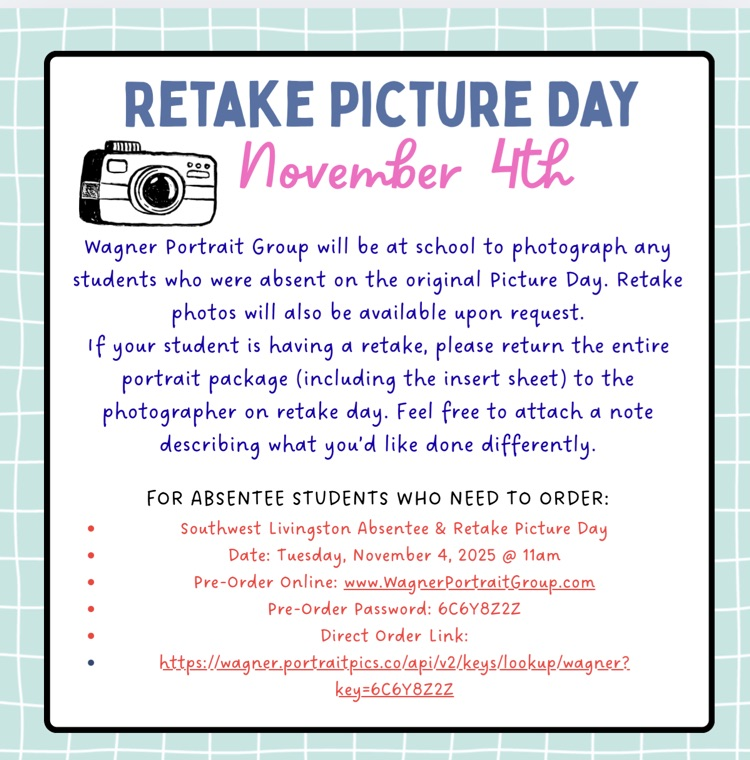 RETAKE PICTURE DAY

November 4th

Wagner Portrait Group will be at school to photograph any students who were absent on the original Picture Day. Retake photos will also be available upon request.

If your student is having a retake, please return the entire portrait package (including the insert sheet) to the photographer on retake day. Feel free to attach a note describing what you'd like done differently.

FOR ABSENTEE STUDENTS WHO NEED TO ORDER:

• Southwest Livingston Absentee & Retake Picture Day
• Date: Tuesday, November 4, 2025 @ 11am
• Pre-Order Online: www.WagnerPortraitGroup.com
• Pre-Order Password: 6C6Y8Z2Z
• Direct Order Link:
• https://wagner.portraitpics.co/api/v2/keys/lookup/wagner?key=6C6Y8Z2Z